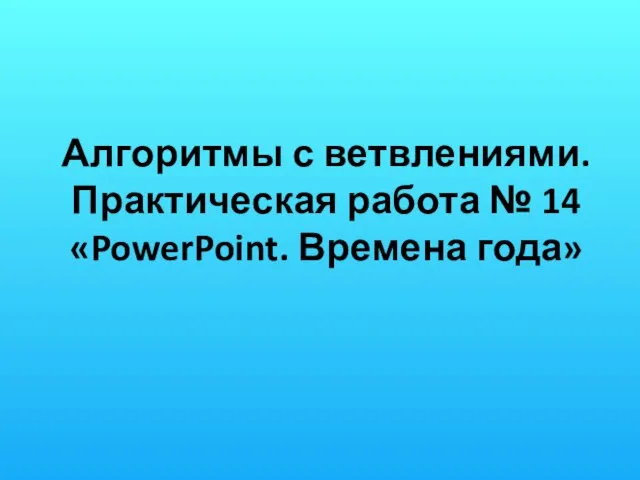 Алгоритмы с ветвлениями. Практическая работа № 14 «PowerPoint. Времена года»